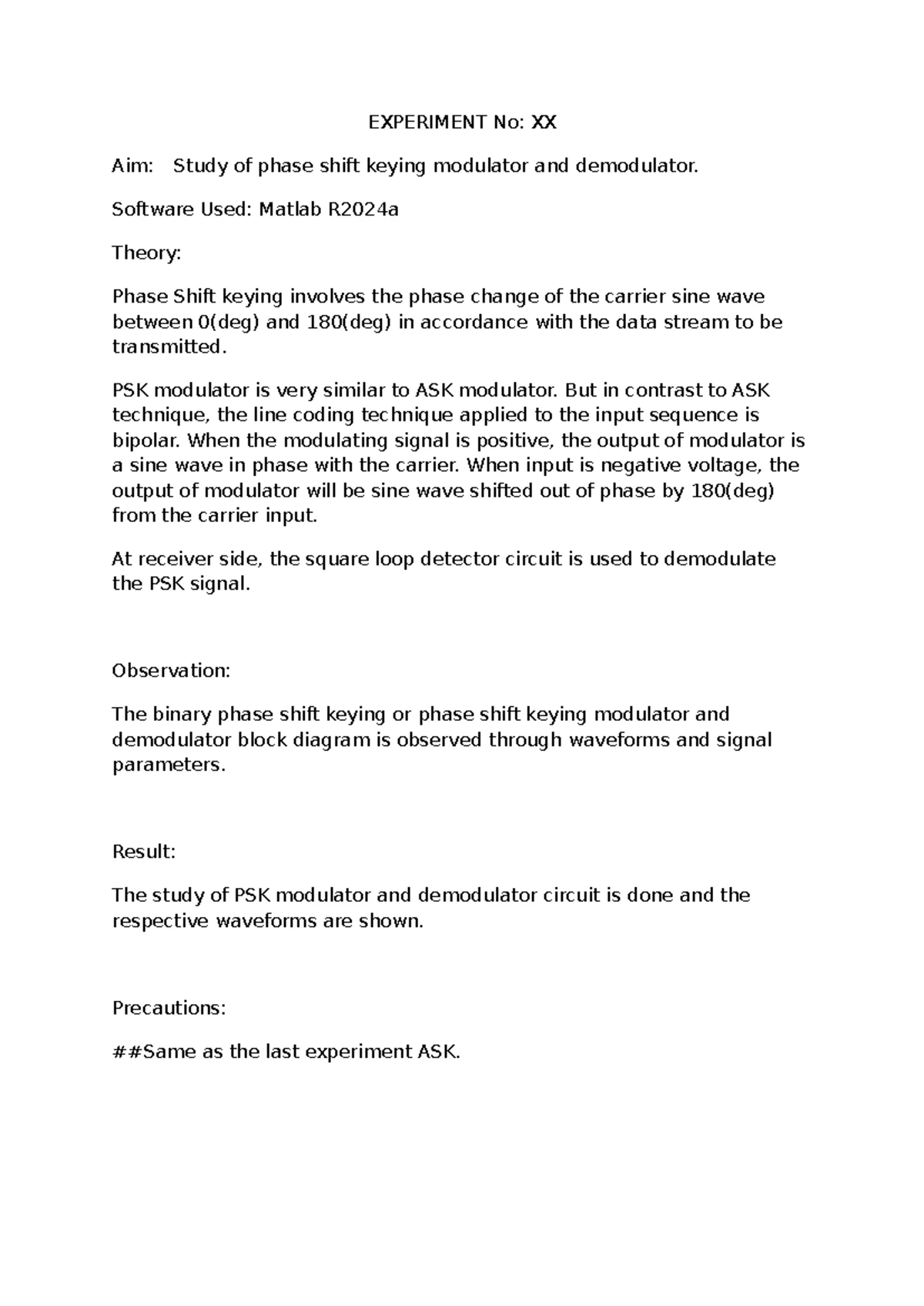 EXPERIMENT No: XX

Aim: Study of phase shift keying modulator and demodulator.

Software Used: Matlab R2024a

Theory:

Phase Shift keying involves the phase change of the carrier sine wave between 0(deg) and 180(deg) in accordance with the data stream to be transmitted.

PSK modulator is very similar to ASK modulator. But in contrast to ASK technique, the line coding technique applied to the input sequence is bipolar. When the modulating signal is positive, the output of modulator is a sine wave in phase with the carrier. When input is negative voltage, the output of modulator will be sine wave shifted out of phase by 180(deg) from the carrier input.

At receiver side, the square loop detector circuit is used to demodulate the PSK signal.

Observation:

The binary phase shift keying or phase shift keying modulator and demodulator block diagram is observed through waveforms and signal parameters.

Result:

The study of PSK modulator and demodulator circuit is done and the respective waveforms are shown.

Precautions:

##Same as the last experiment ASK.